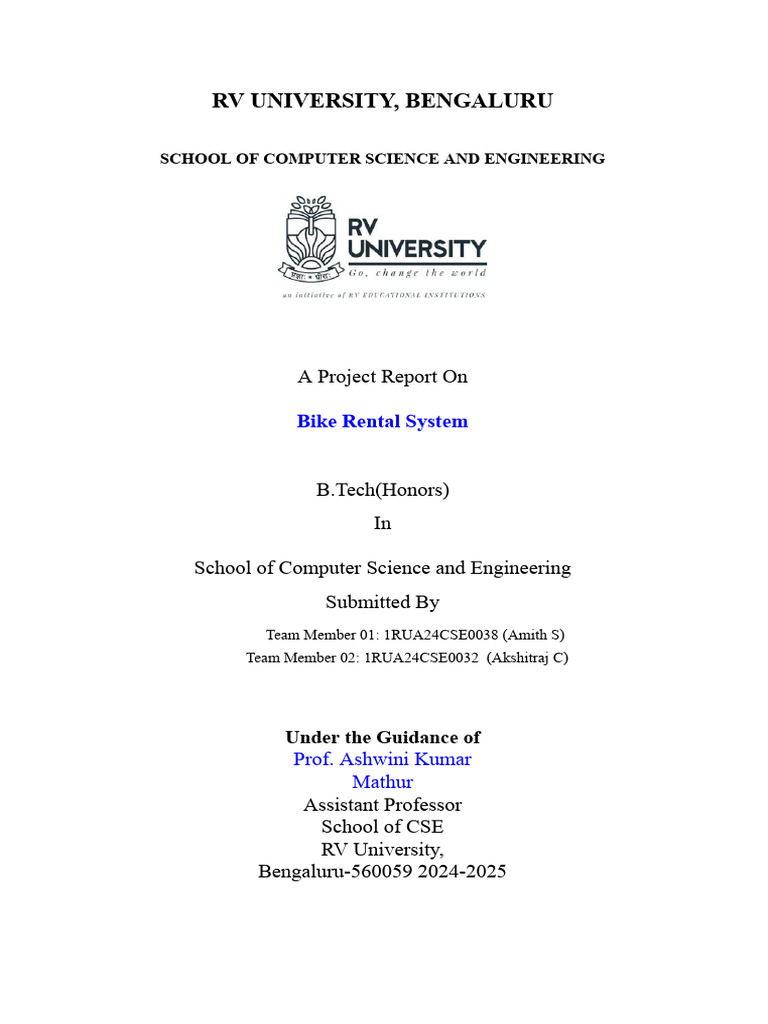 RV UNIVERSITY, BENGALURU

SCHOOL OF COMPUTER SCIENCE AND ENGINEERING

RV UNIVERSITY
Go, change the world
an initiative of RV EDUCATIONAL INSTITUTIONS

A Project Report On

Bike Rental System

B.Tech(Honors)
In

School of Computer Science and Engineering
Submitted By

Team Member 01: 1RUA24CSE0038 (Amith S)
Team Member 02: 1RUA24CSE0032 (Akshitraj C)

Under the Guidance of
Prof. Ashwini Kumar Mathur
Assistant Professor
School of CSE
RV University,
Bengaluru-560059 2024-2025